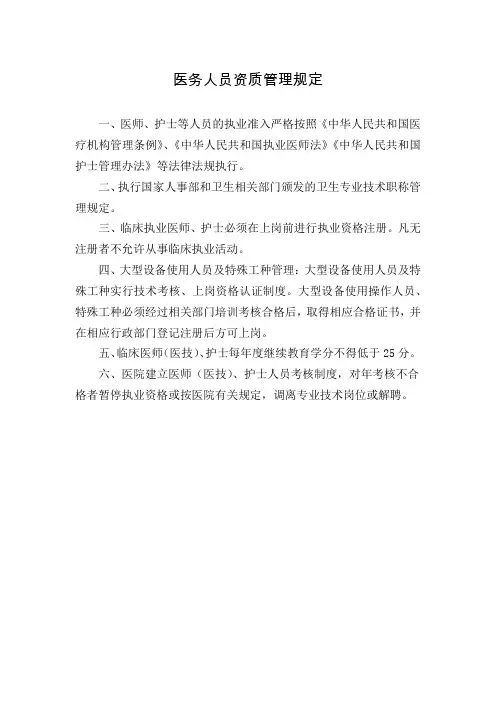 医务人员资质管理规定

一、医师、护士等人员的执业准入严格按照《中华人民共和国医疗机构管理条例》、《中华人民共和国执业医师法》《中华人民共和国护士管理办法》等法律法规执行。

二、执行国家人事部和卫生相关部门颁发的卫生专业技术职称管理规定。

三、临床执业医师、护士必须在上岗前进行执业资格注册。凡无注册者不允许从事临床执业活动。

四、大型设备使用人员及特殊工种管理：大型设备使用人员及特殊工种实行技术考核、上岗资格认证制度。大型设备使用操作人员、特殊工种必须经过相关部门培训考核合格后，取得相应合格证书，并在相应行政部门登记注册后方可上岗。

五、临床医师(医技)、护士每年度继续教育学分不得低于 25 分。

六、医院建立医师（医技）、护士人员考核制度，对年考核不合格者暂停执业资格或按医院有关规定，调离专业技术岗位或解聘。